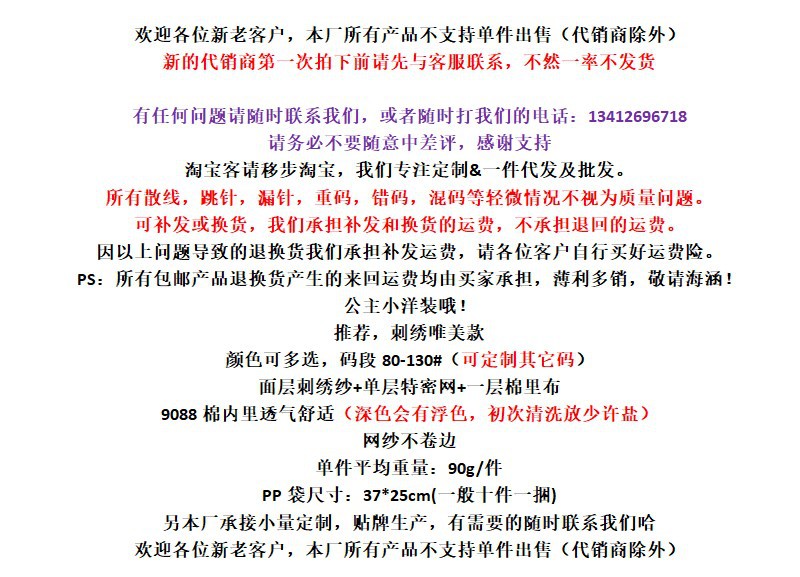 欢迎各位新老客户，本厂所有产品不支持单件出售（代销商除外）
新的代销商第一次拍下前请先与客服联系，不然一率不发货

有任何问题请随时联系我们，或者随时打我们的电话：13412696718
请务必不要随意中差评，感谢支持
淘宝客请移步淘宝，我们专注定制&一件代发及批发。
所有散线，跳针，漏针，重码，错码，混码等轻微情况不视为质量问题。
可补发或换货，我们承担补发和换货的运费，不承担退回的运费。
因以上问题导致的退换货我们承担补发运费，请各位客户自行买好运费险。
PS：所有包邮产品退换货产生的来回运费均由买家承担，薄利多销，敬请海涵！
公主小洋装哦！
推荐，刺绣唯美款
颜色可多选，码段 80-130#（可定制其它码）
面层刺绣纱+单层特密网+一层棉里布
9088 棉内里透气舒适（深色会有浮色，初次清洗放少许盐）
网纱不卷边
单件平均重量：90g/件
PP 袋尺寸：37*25cm(一般十件一捆)
另本厂承接小量定制，贴牌生产，有需要的随时联系我们哈
欢迎各位新老客户，本厂所有产品不支持单件出售（代销商除外）